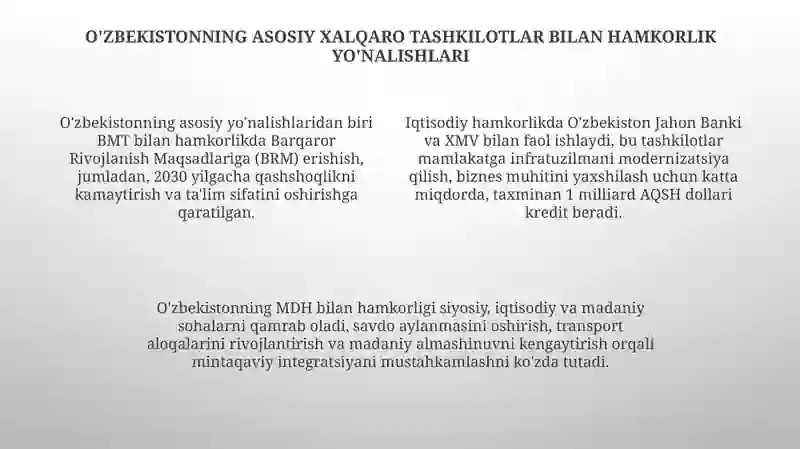 O'ZBEKISTONNING ASOSIY XALQARO TASHKILOTLAR BILAN HAMKORLIK YO'NALISHLARI

O'zbekistonning asosiy yo'nalishlaridan biri BMT bilan hamkorlikda Barqaror Rivojlanish Maqsadlariga (BRM) erishish, jumladan, 2030 yilgacha qashshoqlikni kamaytirish va ta'lim sifatini oshirishga qaratilgan.

Iqtisodiy hamkorlikda O'zbekiston Jahon Banki va XMV bilan faol ishlaydi, bu tashkilotlar mamlakatga infratuzilmani modernizatsiya qilish, biznes muhitini yaxshilash uchun katta miqdorda, taxminan 1 milliard AQSH dollari kredit beradi.

O'zbekistonning MDH bilan hamkorligi siyosiy, iqtisodiy va madaniy sohalarni qamrab oladi, savdo aylanmasini oshirish, transport aloqalarini rivojlantirish va madaniy almashinuvni kengaytirish orqali mintaqaviy integratsiyani mustahkamlashni ko'zda tutadi.